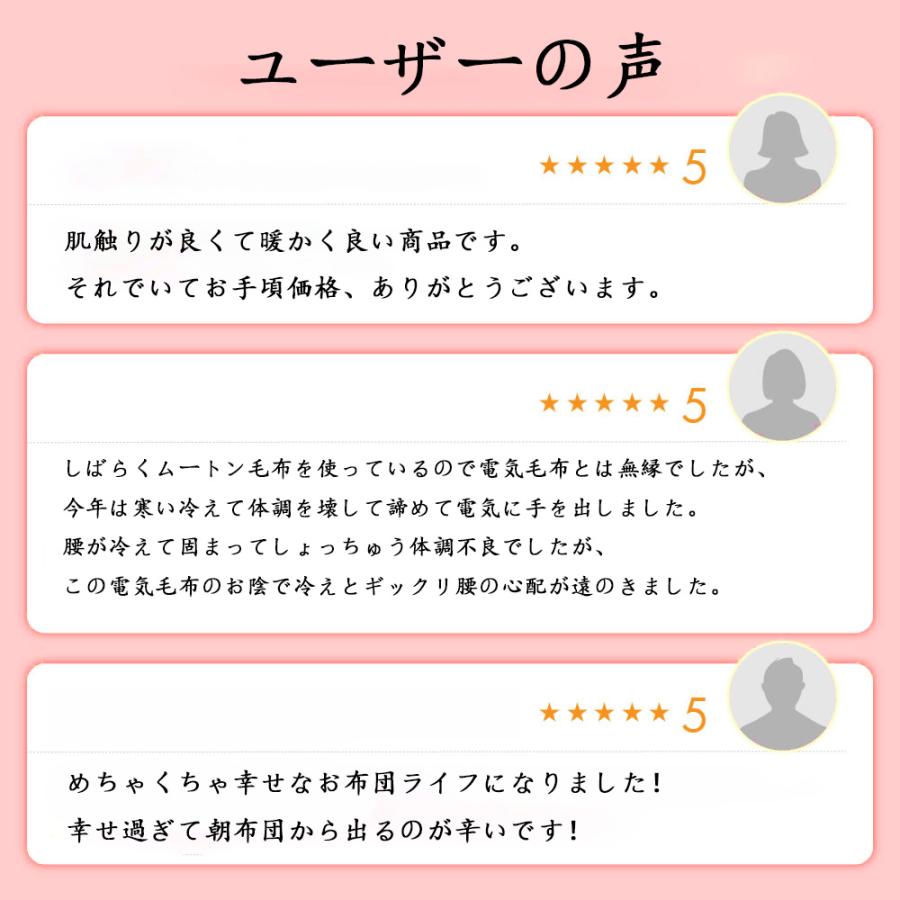 ユーザーの声

★★★★★ 5

肌触りが良くて暖かく良い商品です。
それでいてお手頃価格、ありがとうございます。

★★★★★ 5

しばらくムートン毛布を使っているので電気毛布とは無縁でしたが、
今年は寒い冷えて体調を壊して諦めて電気に手を出しました。
腰が冷えて固まってしょっちゅう体調不良でしたが、
この電気毛布のお陰で冷えとギックリ腰の心配が遠のきました。

★★★★★ 5

めちゃくちゃ幸せなお布団ライフになりました!
幸せ過ぎて朝布団から出るのが辛いです!